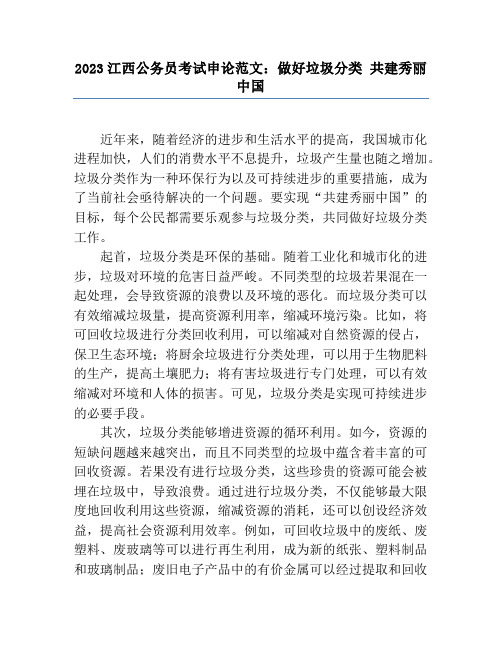 2023 江西公务员考试申论范文：做好垃圾分类 共建秀丽中国

近年来，随着经济的进步和生活水平的提高，我国城市化进程加快，人们的消费水平不息提升，垃圾产生量也随之增加。垃圾分类作为一种环保行为以及可持续进步的重要措施，成为了当前社会亟待解决的一个问题。要实现“共建秀丽中国”的目标，每个公民都需要乐观参与垃圾分类，共同做好垃圾分类工作。

起首，垃圾分类是环保的基础。随着工业化和城市化的进步，垃圾对环境的危害日益严峻。不同类型的垃圾若果混在一起处理，会导致资源的浪费以及环境的恶化。而垃圾分类可以有效缩减垃圾量，提高资源利用率，缩减环境污染。比如，将可回收垃圾进行分类回收利用，可以缩减对自然资源的侵占，保卫生态环境；将厨余垃圾进行分类处理，可以用于生物肥料的生产，提高土壤肥力；将有害垃圾进行专门处理，可以有效缩减对环境和人体的损害。可见，垃圾分类是实现可持续进步的必要手段。

其次，垃圾分类能够增进资源的循环利用。如今，资源的短缺问题越来越突出，而且不同类型的垃圾中蕴含着丰富的可回收资源。若果没有进行垃圾分类，这些珍贵的资源可能会被埋在垃圾中，导致浪费。通过进行垃圾分类，不仅能够最大限度地回收利用这些资源，缩减资源的消耗，还可以创设经济效益，提高社会资源利用效率。例如，可回收垃圾中的废纸、废塑料、废玻璃等可以进行再生利用，成为新的纸张、塑料制品和玻璃制品；废旧电子产品中的有价金属可以经过提取和回收